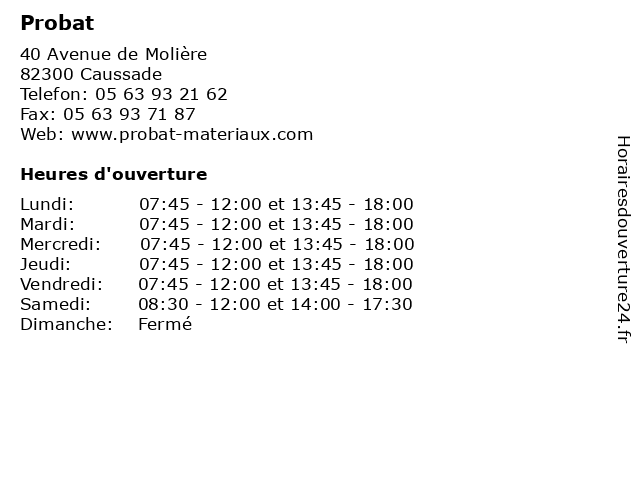 Probat

40 Avenue de Molière
82300 Caussade
Telefon: 05 63 93 21 62
Fax: 05 63 93 71 87
Web: www.probat-materiaux.com

Heures d'ouverture

| | |
|---|---|
| Lundi: | 07:45 - 12:00 et 13:45 - 18:00 |
| Mardi: | 07:45 - 12:00 et 13:45 - 18:00 |
| Mercredi: | 07:45 - 12:00 et 13:45 - 18:00 |
| Jeudi: | 07:45 - 12:00 et 13:45 - 18:00 |
| Vendredi: | 07:45 - 12:00 et 13:45 - 18:00 |
| Samedi: | 08:30 - 12:00 et 14:00 - 17:30 |
| Dimanche: | Fermé |

Horairesdouverture24.fr